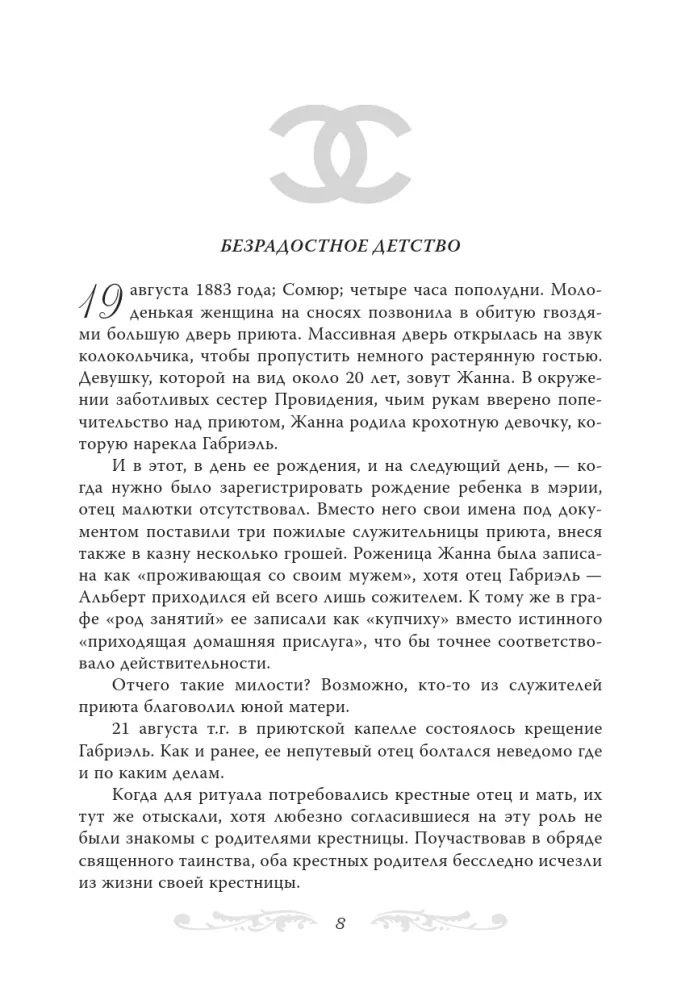 БЕЗРАДОСТНОЕ ДЕТСТВО

19 августа 1883 года; Сомюр; четыре часа пополудни. Молоденькая женщина на сносях позвонила в обитую гвоздями большую дверь приюта. Массивная дверь открылась на звук колокольчика, чтобы пропустить немного растерянную гостью. Девушку, которой на вид около 20 лет, зовут Жанна. В окружении заботливых сестер Провидения, чьим рукам вверено попечительство над приютом, Жанна родила крохотную девочку, которую нарекла Габриэль.

И в этот, в день ее рождения, и на следующий день, — когда нужно было зарегистрировать рождение ребенка в мэрии, отец малютки отсутствовал. Вместо него свои имена под документом поставили три пожилые служительницы приюта, внеся также в казну несколько грошей. Роженица Жанна была записана как «проживающая со своим мужем», хотя отец Габриэль — Альберт приходился ей всего лишь сожителем. К тому же в графе «род занятий» ее записали как «купчиху» вместо истинного «приходящая домашняя прислуга», что бы точнее соответствовало действительности.

Отчего такие милости? Возможно, кто-то из служителей приюта благоволил юной матери.

21 августа т.г. в приютской капелле состоялось крещение Габриэль. Как и ранее, ее непутевый отец болтался неведомо где и по каким делам.

Когда для ритуала потребовались крестные отец и мать, их тут же отыскали, хотя любезно согласившиеся на эту роль не были знакомы с родителями крестницы. Поучаствовав в обряде священного таинства, оба крестных родителя бесследно исчезли из жизни своей крестницы.

8